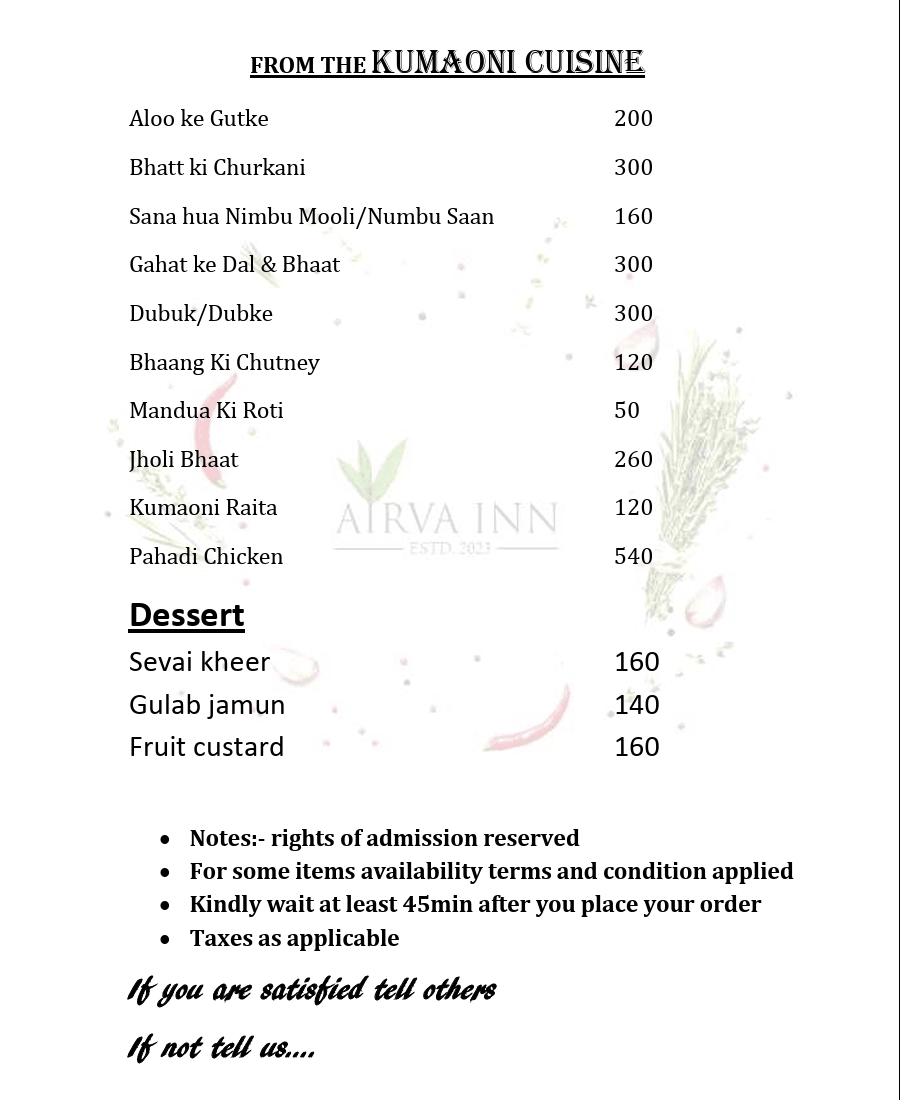 FROM THE KUMAONI CUISINE

| | |
|---|---|
| Aloo ke Gutke | 200 |
| Bhatt ki Churkani | 300 |
| Sana hua Nimbu Mooli/Numbu Saan | 160 |
| Gahat ke Dal & Bhaat | 300 |
| Dubuk/Dubke | 300 |
| Bhaang Ki Chutney | 120 |
| Mandua Ki Roti | 50 |
| Jholi Bhaat | 260 |
| Kumaoni Raita | 120 |
| Pahadi Chicken | 540 |

AIRVA INN
ESTD. 2023

Dessert

| | |
|---|---|
| Sevai kheer | 160 |
| Gulab jamun | 140 |
| Fruit custard | 160 |

- Notes:- rights of admission reserved
- For some items availability terms and condition applied
- Kindly wait at least 45min after you place your order
- Taxes as applicable

If you are satisfied tell others

If not tell us....